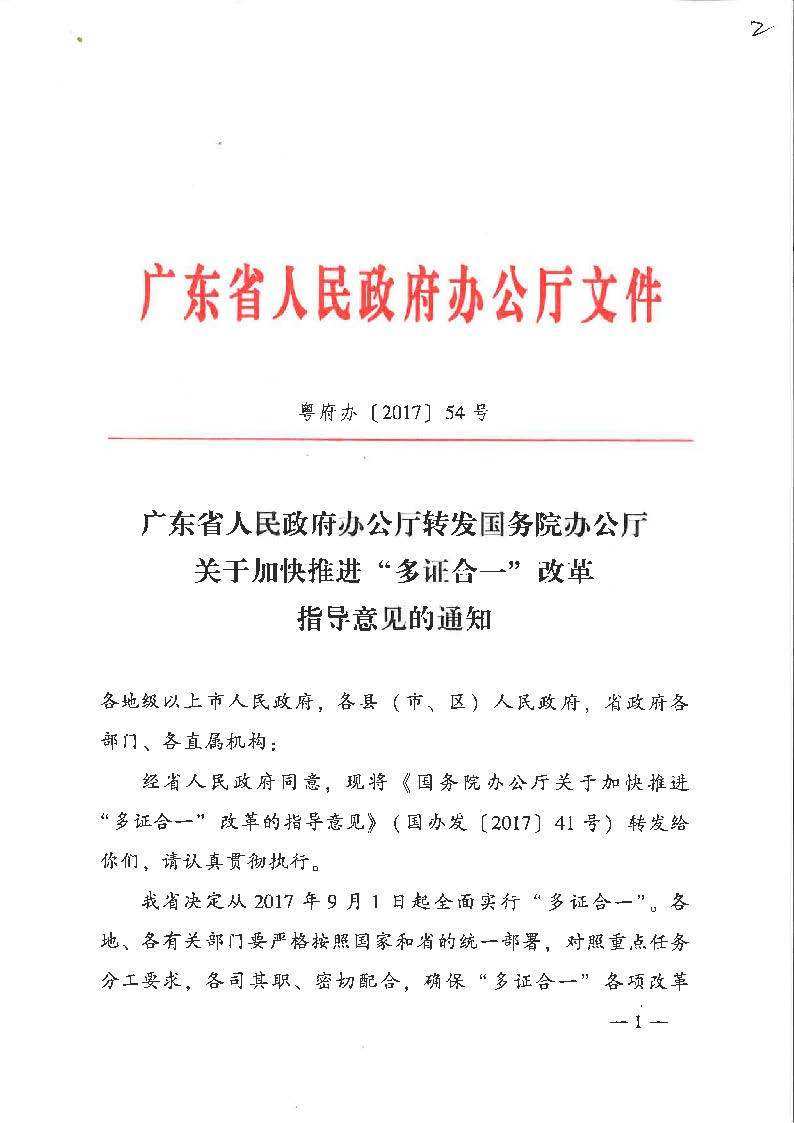 2

广东省人民政府办公厅文件

粤府办〔2017〕54号

广东省人民政府办公厅转发国务院办公厅关于加快推进“多证合一”改革指导意见的通知

各地级以上市人民政府，各县（市、区）人民政府，省政府各部门、各直属机构：

经省人民政府同意，现将《国务院办公厅关于加快推进“多证合一”改革的指导意见》（国办发〔2017〕41号）转发给你们，请认真贯彻执行。

我省决定从2017年9月1日起全面实行“多证合一”。各地、各有关部门要严格按照国家和省的统一部署，对照重点任务分工要求，各司其职、密切配合，确保“多证合一”各项改革

—1—